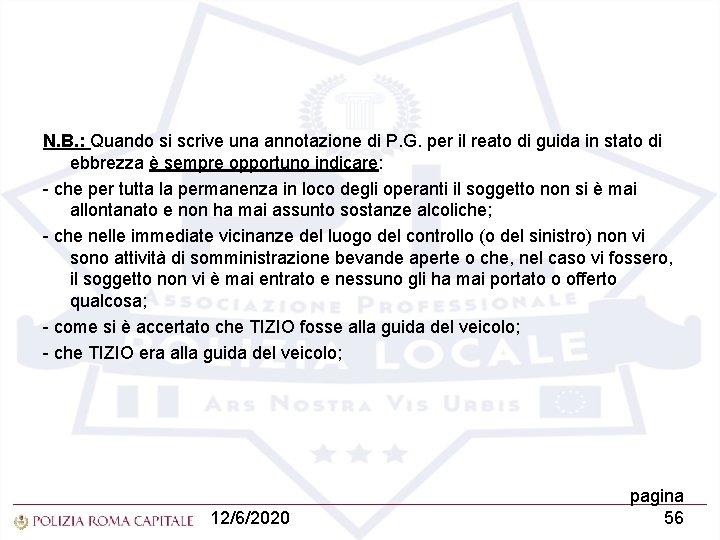 N.B.: Quando si scrive una annotazione di P.G. per il reato di guida in stato di ebbrezza è sempre opportuno indicare:

- che per tutta la permanenza in loco degli operanti il soggetto non si è mai allontanato e non ha mai assunto sostanze alcoliche;

- che nelle immediate vicinanze del luogo del controllo (o del sinistro) non vi sono attività di somministrazione bevande aperte o che, nel caso vi fossero, il soggetto non vi è mai entrato e nessuno gli ha mai portato o offerto qualcosa;

- come si è accertato che TIZIO fosse alla guida del veicolo;

- che TIZIO era alla guida del veicolo;

ASSOCIAZIONE PROFESSIONALE
POLIZIA LOCALE
ARS NOSTRA VIS URBIS

POLIZIA ROMA CAPITALE 12/6/2020 pagina 56